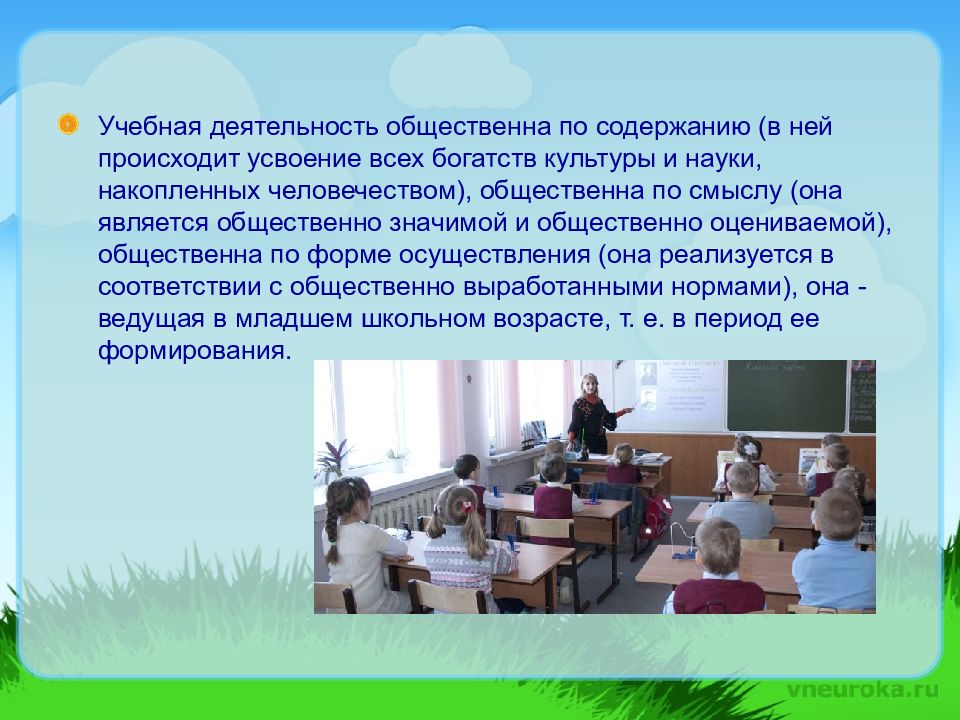 Учебная деятельность общественна по содержанию (в ней происходит усвоение всех богатств культуры и науки, накопленных человечеством), общественна по смыслу (она является общественно значимой и общественно оцениваемой), общественна по форме осуществления (она реализуется в соответствии с общественно выработанными нормами), она - ведущая в младшем школьном возрасте, т. е. в период ее формирования.

vneuroka.ru